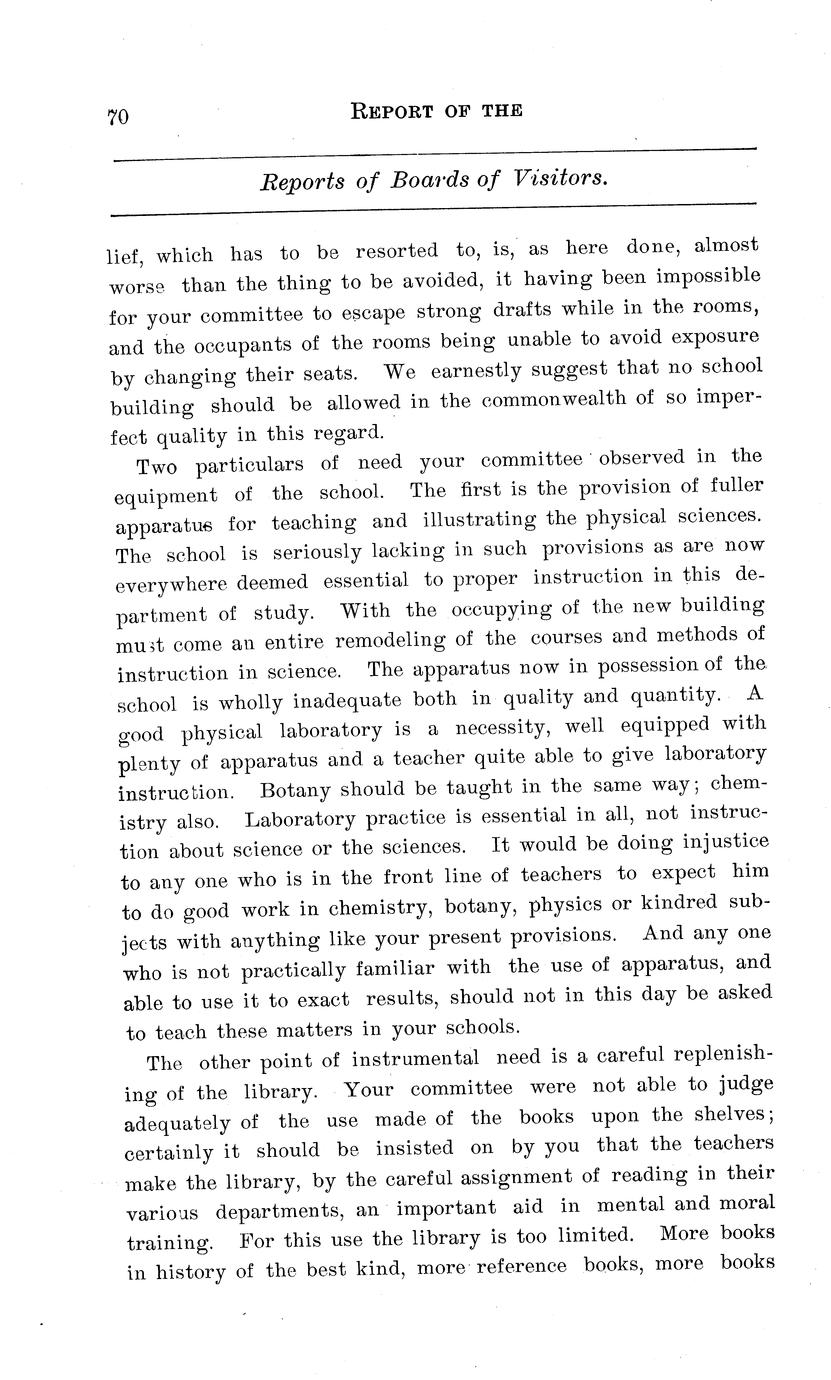 70 REPORT OF THE

Reports of Boards of Visitors.

lief, which has to be resorted to, is, as here done, almost worse than the thing to be avoided, it having been impossible for your committee to escape strong drafts while in the rooms, and the occupants of the rooms being unable to avoid exposure by changing their seats. We earnestly suggest that no school building should be allowed in the commonwealth of so imperfect quality in this regard.

Two particulars of need your committee observed in the equipment of the school. The first is the provision of fuller apparatus for teaching and illustrating the physical sciences. The school is seriously lacking in such provisions as are now everywhere deemed essential to proper instruction in this department of study. With the occupying of the new building must come an entire remodeling of the courses and methods of instruction in science. The apparatus now in possession of the school is wholly inadequate both in quality and quantity. A good physical laboratory is a necessity, well equipped with plenty of apparatus and a teacher quite able to give laboratory instruction. Botany should be taught in the same way; chemistry also. Laboratory practice is essential in all, not instruction about science or the sciences. It would be doing injustice to any one who is in the front line of teachers to expect him to do good work in chemistry, botany, physics or kindred subjects with anything like your present provisions. And any one who is not practically familiar with the use of apparatus, and able to use it to exact results, should not in this day be asked to teach these matters in your schools.

The other point of instrumental need is a careful replenishing of the library. Your committee were not able to judge adequately of the use made of the books upon the shelves; certainly it should be insisted on by you that the teachers make the library, by the careful assignment of reading in their various departments, an important aid in mental and moral training. For this use the library is too limited. More books in history of the best kind, more reference books, more books